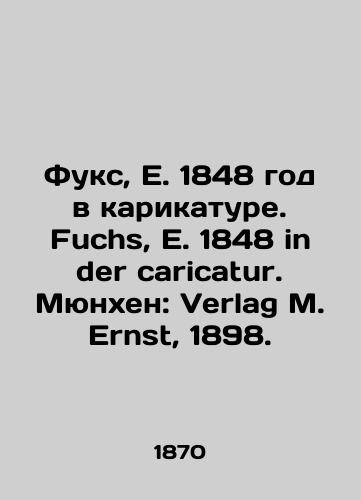 Фукс, Е. 1848 год в карикатуре. Fuchs, E. 1848 in der caricatur. Мюнхен: Verlag M. Ernst, 1898.

1870